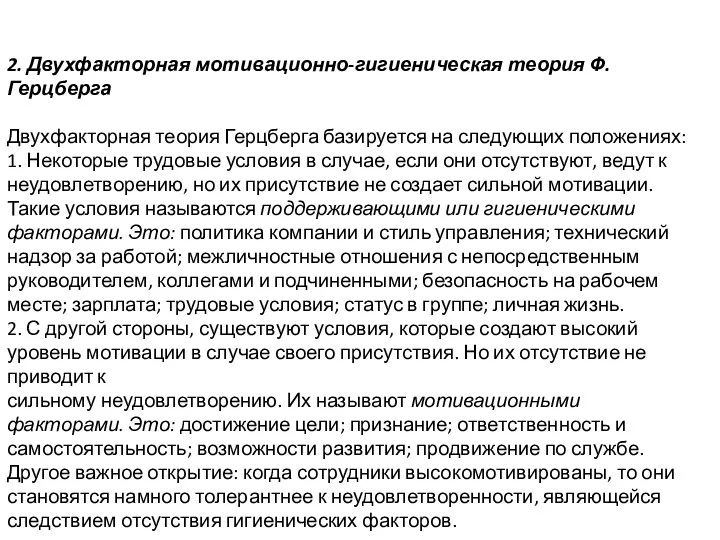 2. Двухфакторная мотивационно-гигиеническая теория Ф. Герцберга

Двухфакторная теория Герцберга базируется на следующих положениях:
1. Некоторые трудовые условия в случае, если они отсутствуют, ведут к неудовлетворению, но их присутствие не создает сильной мотивации. Такие условия называются поддерживающими или гигиеническими факторами. Это: политика компании и стиль управления; технический надзор за работой; межличностные отношения с непосредственным руководителем, коллегами и подчиненными; безопасность на рабочем месте; зарплата; трудовые условия; статус в группе; личная жизнь.
2. С другой стороны, существуют условия, которые создают высокий уровень мотивации в случае своего присутствия. Но их отсутствие не приводит к
сильному неудовлетворению. Их называют мотивационными факторами. Это: достижение цели; признание; ответственность и самостоятельность; возможности развития; продвижение по службе.
Другое важное открытие: когда сотрудники высокомотивированы, то они становятся намного толерантнее к неудовлетворенности, являющейся следствием отсутствия гигиенических факторов.